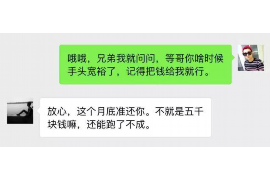 哦哦，兄弟我就问问，等哥你啥时候手头宽裕了，记得把钱给我就行。

放心，这个月底准还你。不就是五千块钱嘛，还能跑了不成。